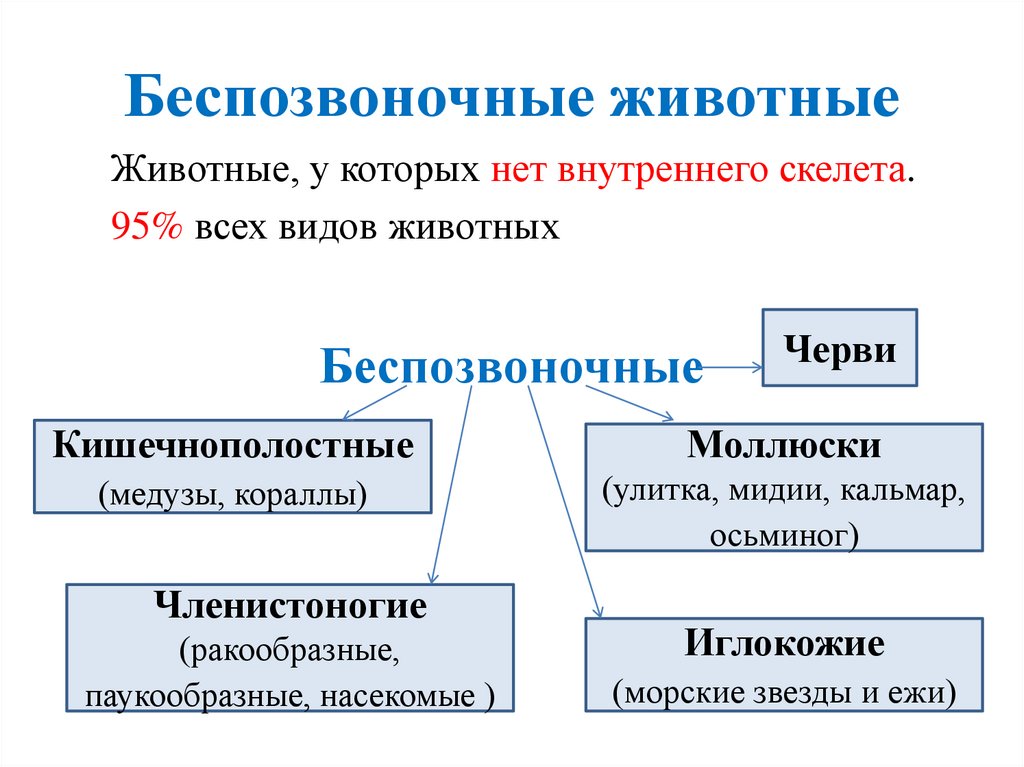 Беспозвоночные животные

Животные, у которых нет внутреннего скелета.

95% всех видов животных

Беспозвоночные

Черви

Кишечнополостные
(медузы, кораллы)

Моллюски
(улитка, мидии, кальмар, осьминог)

Членистоногие
(ракообразные, паукообразные, насекомые )

Иглокожие
(морские звезды и ежи)